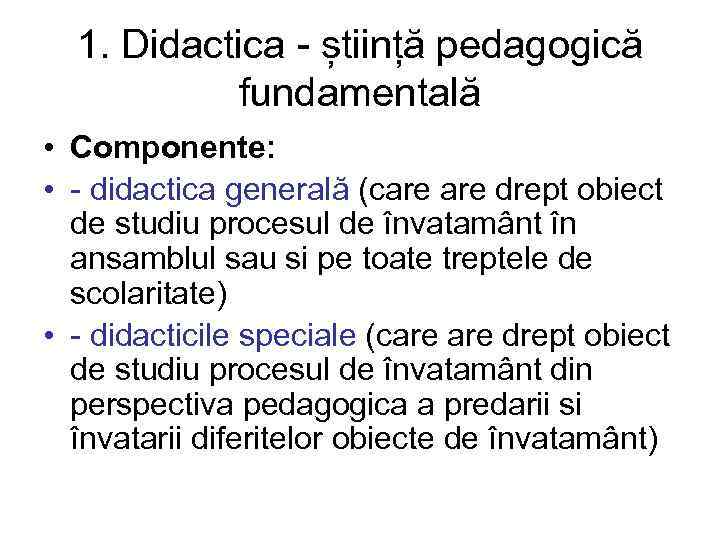 1. Didactica - știință pedagogică fundamentală

• Componente:
• - didactica generală (care are drept obiect de studiu procesul de învatamânt în ansamblul sau si pe toate treptele de scolaritate)
• - didacticile speciale (care are drept obiect de studiu procesul de învatamânt din perspectiva pedagogica a predarii si învatarii diferitelor obiecte de învatamânt)